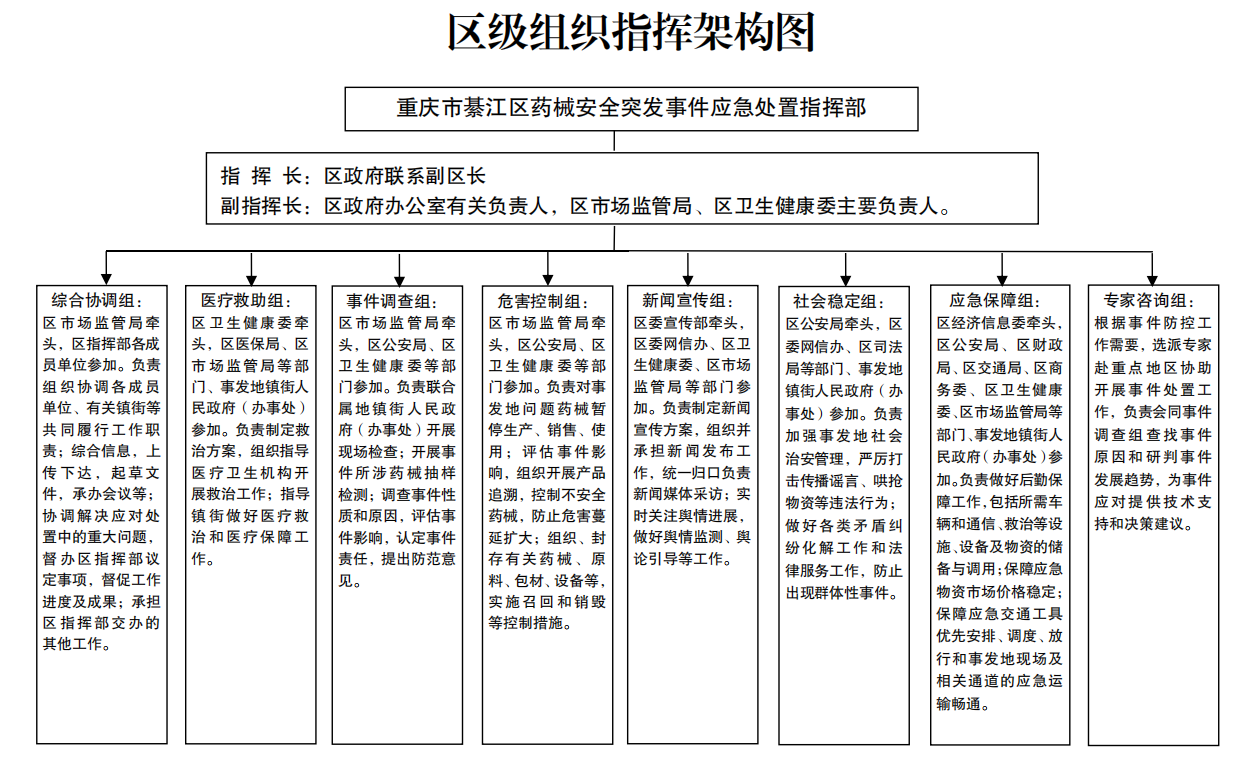 区级组织指挥架构图

重庆市綦江区药械安全突发事件应急处置指挥部

指 挥 长：区政府联系副区长
副指挥长：区政府办公室有关负责人，区市场监管局、区卫生健康委主要负责人。

综合协调组：
区市场监管局牵头，区指挥部各成员单位参加。负责组织协调各成员单位、有关镇街等共同履行工作职责；综合信息，上传下达，起草文件，承办会议等；协调解决应对处置中的重大问题，督办区指挥部议定事项，督促工作进度及成果；承担区指挥部交办的其他工作。

医疗救助组：
区卫生健康委牵头，区医保局、区市场监管局等部门、事发地镇街人民政府（办事处）参加。负责制定救治方案，组织指导医疗卫生机构开展救治工作；指导镇街做好医疗救治和医疗保障工作。

事件调查组：
区市场监管局牵头，区公安局、区卫生健康委等部门参加。负责联合属地镇街人民政府（办事处）开展现场检查；开展事件所涉药械抽样检测；调查事件性质和原因，评估事件影响，认定事件责任，提出防范意见。

危害控制组：
区市场监管局牵头，区公安局、区卫生健康委等部门参加。负责对事发地问题药械暂停生产、销售、使用；评估事件影响，组织开展产品追溯，控制不安全药械，防止危害蔓延扩大；组织、封存有关药械、原料、包材、设备等，实施召回和销毁等控制措施。

新闻宣传组：
区委宣传部牵头，区委网信办、区卫生健康委、区市场监管局等部门参加。负责制定新闻宣传方案，组织并承担新闻发布工作，统一归口负责新闻媒体采访；实时关注舆情进展，做好舆情监测、舆论引导等工作。

社会稳定组：
区公安局牵头，区委网信办、区司法局等部门、事发地镇街人民政府（办事处）参加。负责加强事发地社会治安管理，严厉打击传播谣言、哄抢物资等违法行为；做好各类矛盾纠纷化解工作和法律服务工作，防止出现群体性事件。

应急保障组：
区经济信息委牵头，区公安局、区财政局、区交通局、区商务委、区卫生健康委、区市场监管局等部门、事发地镇街人民政府（办事处）参加。负责做好后勤保障工作，包括所需车辆和通信、救治等设施、设备及物资的储备与调用；保障应急物资市场价格稳定；保障应急交通工具优先安排、调度、放行和事发地现场及相关通道的应急运输畅通。

专家咨询组：
根据事件防控工作需要，选派专家赴重点地区协助开展事件处置工作，负责会同事件调查组查找事件原因和研判事件发展趋势，为事件应对提供技术支持和决策建议。